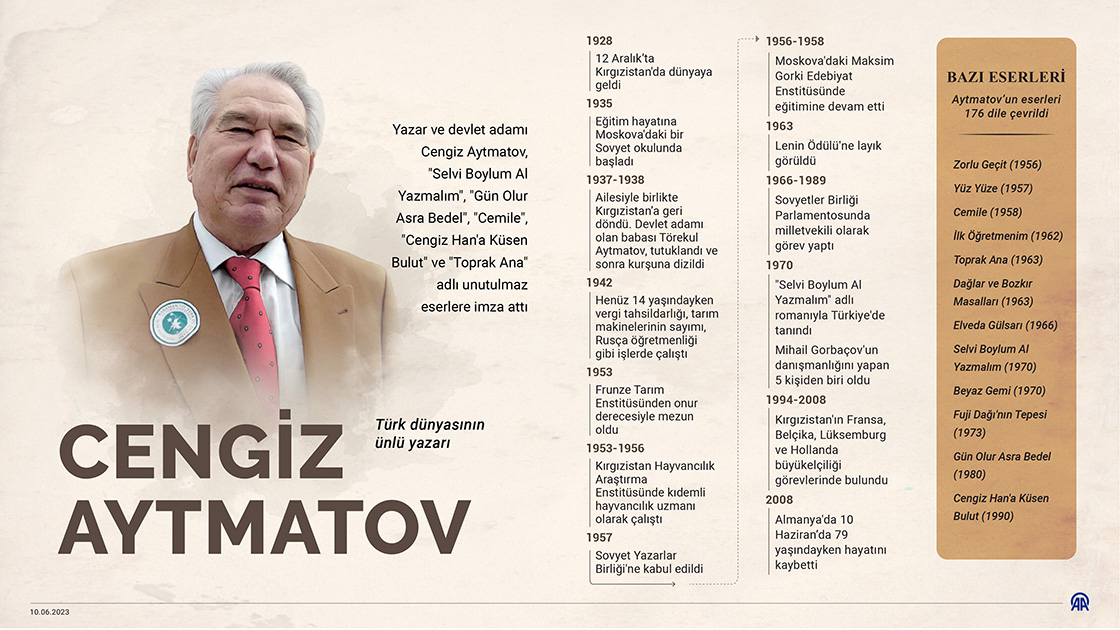 Yazar ve devlet adamı Cengiz Aytmatov, "Selvi Boylum Al Yazmalım", "Gün Olur Asra Bedel", "Cemile", "Cengiz Han'a Küsen Bulut" ve "Toprak Ana" adlı unutulmaz eserlere imza attı

Türk dünyasının ünlü yazarı

CENGİZ AYTMATOV

1928
12 Aralık'ta Kırgızistan'da dünyaya geldi

1935
Eğitim hayatına Moskova'daki bir Sovyet okulunda başladı

1937-1938
Ailesiyle birlikte Kırgızistan'a geri döndü. Devlet adamı olan babası Törekul Aytmatov, tutuklandı ve sonra kurşuna dizildi

1942
Henüz 14 yaşındayken vergi tahsildarlığı, tarım makinelerinin sayımı, Rusça öğretmenliği gibi işlerde çalıştı

1953
Frunze Tarım Enstitüsünden onur derecesiyle mezun oldu

1953-1956
Kırgızistan Hayvancılık Araştırma Enstitüsünde kıdemli hayvancılık uzmanı olarak çalıştı

1957
Sovyet Yazarlar Birliği'ne kabul edildi

1956-1958
Moskova'daki Maksim Gorki Edebiyat Enstitüsünde eğitimine devam etti

1963
Lenin Ödülü'ne layık görüldü

1966-1989
Sovyetler Birliği Parlamentosunda milletvekili olarak görev yaptı

1970
"Selvi Boylum Al Yazmalım" adlı romanıyla Türkiye'de tanındı

Mihail Gorbaçov'un danışmanlığını yapan 5 kişiden biri oldu

1994-2008
Kırgızistan'ın Fransa, Belçika, Lüksemburg ve Hollanda büyükelçiliği görevlerinde bulundu

2008
Almanya'da 10 Haziran'da 79 yaşındayken hayatını kaybetti

BAZI ESERLERİ
Aytmatov'un eserleri 176 dile çevrildi

Zorlu Geçit (1956)
Yüz Yüze (1957)
Cemile (1958)
İlk Öğretmenim (1962)
Toprak Ana (1963)
Dağlar ve Bozkır Masalları (1963)
Elveda Gülsarı (1966)
Selvi Boylum Al Yazmalım (1970)
Beyaz Gemi (1970)
Fuji Dağı'nın Tepesi (1973)
Gün Olur Asra Bedel (1980)
Cengiz Han'a Küsen Bulut (1990)

10.06.2023

AA